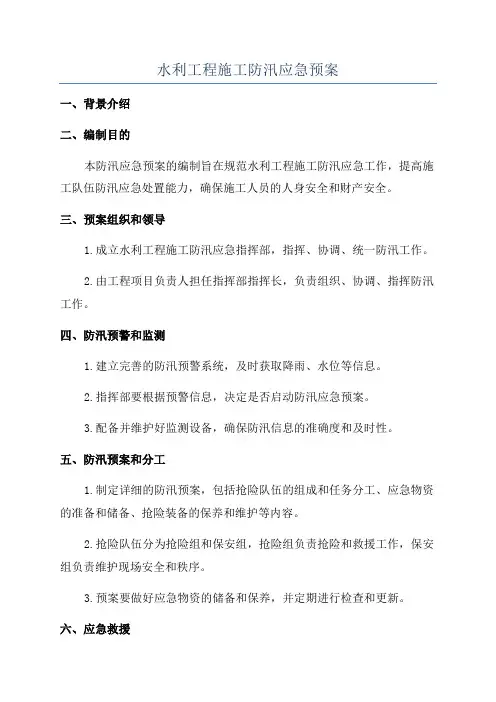 水利工程施工防汛应急预案

一、背景介绍

二、编制目的

本防汛应急预案的编制旨在规范水利工程施工防汛应急工作，提高施工队伍防汛应急处置能力，确保施工人员的人身安全和财产安全。

三、预案组织和领导

1.成立水利工程施工防汛应急指挥部，指挥、协调、统一防汛工作。

2.由工程项目负责人担任指挥部指挥长，负责组织、协调、指挥防汛工作。

四、防汛预警和监测

1.建立完善的防汛预警系统，及时获取降雨、水位等信息。

2.指挥部要根据预警信息，决定是否启动防汛应急预案。

3.配备并维护好监测设备，确保防汛信息的准确度和及时性。

五、防汛预案和分工

1.制定详细的防汛预案，包括抢险队伍的组成和任务分工、应急物资的准备和储备、抢险装备的保养和维护等内容。

2.抢险队伍分为抢险组和保安组，抢险组负责抢险和救援工作，保安组负责维护现场安全和秩序。

3.预案要做好应急物资的储备和保养，并定期进行检查和更新。

六、应急救援